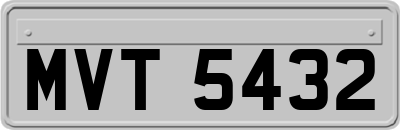 MVT 5432